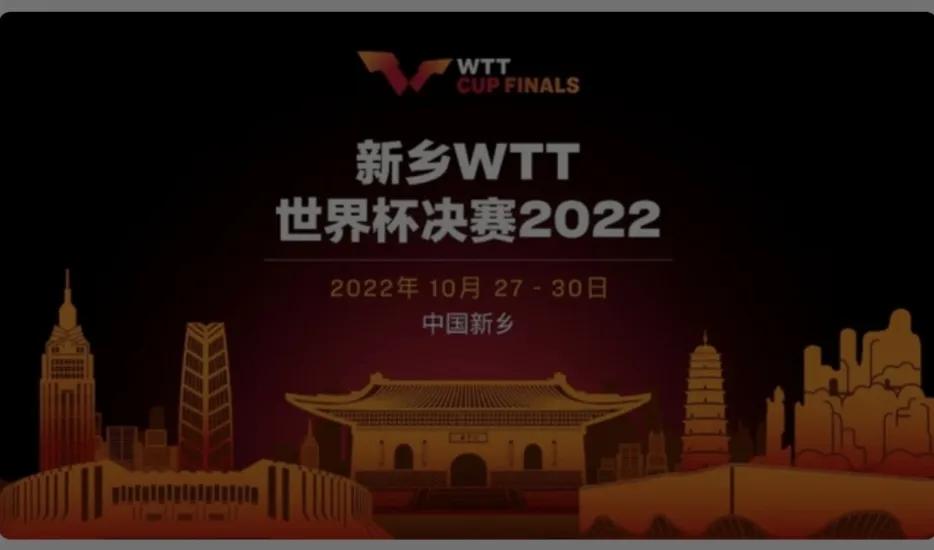 WTT
CUP FINALS

新乡WTT
世界杯决赛2022

2022年 10月 27 - 30日
中国新乡